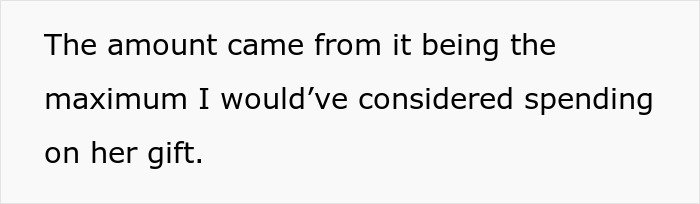 The amount came from it being the maximum I would’ve considered spending on her gift.